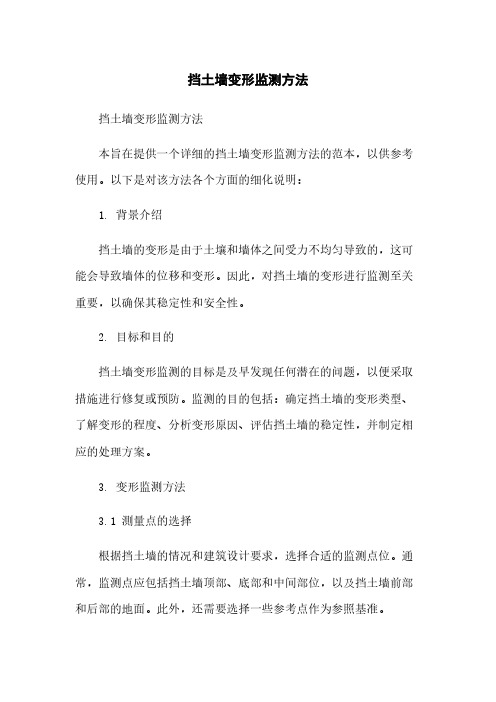 挡土墙变形监测方法

挡土墙变形监测方法

本旨在提供一个详细的挡土墙变形监测方法的范本，以供参考使用。以下是对该方法各个方面的细化说明：

1. 背景介绍

挡土墙的变形是由于土壤和墙体之间受力不均匀导致的，这可能会导致墙体的位移和变形。因此，对挡土墙的变形进行监测至关重要，以确保其稳定性和安全性。

2. 目标和目的

挡土墙变形监测的目标是及早发现任何潜在的问题，以便采取措施进行修复或预防。监测的目的包括：确定挡土墙的变形类型、了解变形的程度、分析变形原因、评估挡土墙的稳定性，并制定相应的处理方案。

3. 变形监测方法

3.1 测量点的选择

根据挡土墙的情况和建筑设计要求，选择合适的监测点位。通常，监测点应包括挡土墙顶部、底部和中间部位，以及挡土墙前部和后部的地面。此外，还需要选择一些参考点作为参照基准。